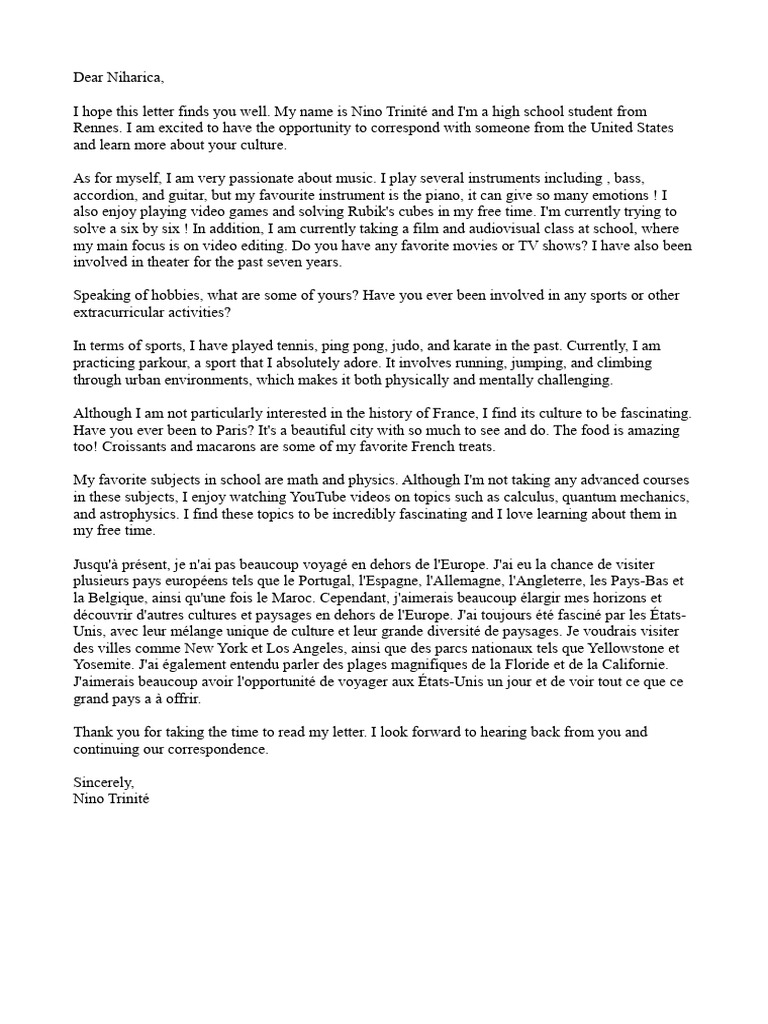 Dear Niharica,

I hope this letter finds you well. My name is Nino Trinité and I'm a high school student from Rennes. I am excited to have the opportunity to correspond with someone from the United States and learn more about your culture.

As for myself, I am very passionate about music. I play several instruments including , bass, accordion, and guitar, but my favourite instrument is the piano, it can give so many emotions ! I also enjoy playing video games and solving Rubik's cubes in my free time. I'm currently trying to solve a six by six ! In addition, I am currently taking a film and audiovisual class at school, where my main focus is on video editing. Do you have any favorite movies or TV shows? I have also been involved in theater for the past seven years.

Speaking of hobbies, what are some of yours? Have you ever been involved in any sports or other extracurricular activities?

In terms of sports, I have played tennis, ping pong, judo, and karate in the past. Currently, I am practicing parkour, a sport that I absolutely adore. It involves running, jumping, and climbing through urban environments, which makes it both physically and mentally challenging.

Although I am not particularly interested in the history of France, I find its culture to be fascinating. Have you ever been to Paris? It's a beautiful city with so much to see and do. The food is amazing too! Croissants and macarons are some of my favorite French treats.

My favorite subjects in school are math and physics. Although I'm not taking any advanced courses in these subjects, I enjoy watching YouTube videos on topics such as calculus, quantum mechanics, and astrophysics. I find these topics to be incredibly fascinating and I love learning about them in my free time.

Jusqu'à présent, je n'ai pas beaucoup voyagé en dehors de l'Europe. J'ai eu la chance de visiter plusieurs pays européens tels que le Portugal, l'Espagne, l'Allemagne, l'Angleterre, les Pays-Bas et la Belgique, ainsi qu'une fois le Maroc. Cependant, j'aimerais beaucoup élargir mes horizons et découvrir d'autres cultures et paysages en dehors de l'Europe. J'ai toujours été fasciné par les États-Unis, avec leur mélange unique de culture et leur grande diversité de paysages. Je voudrais visiter des villes comme New York et Los Angeles, ainsi que des parcs nationaux tels que Yellowstone et Yosemite. J'ai également entendu parler des plages magnifiques de la Floride et de la Californie. J'aimerais beaucoup avoir l'opportunité de voyager aux États-Unis un jour et de voir tout ce que ce grand pays a à offrir.

Thank you for taking the time to read my letter. I look forward to hearing back from you and continuing our correspondence.

Sincerely,
Nino Trinité